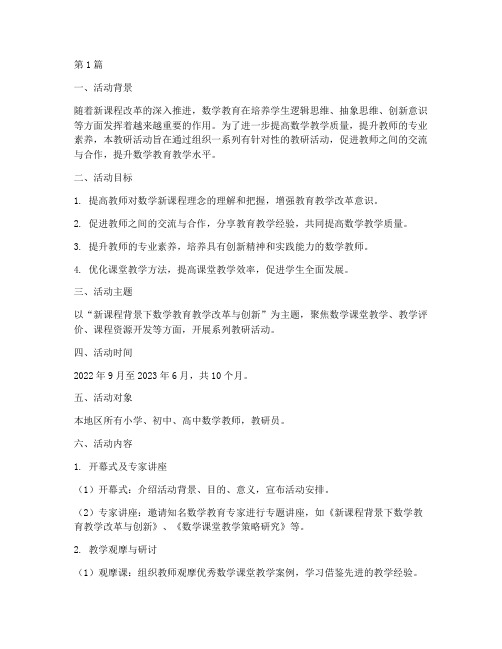 第1篇

一、活动背景

随着新课程改革的深入推进，数学教育在培养学生逻辑思维、抽象思维、创新意识等方面发挥着越来越重要的作用。为了进一步提高数学教学质量，提升教师的专业素养，本教研活动旨在通过组织一系列有针对性的教研活动，促进教师之间的交流与合作，提升数学教育教学水平。

二、活动目标

1. 提高教师对数学新课程理念的理解和把握，增强教育教学改革意识。

2. 促进教师之间的交流与合作，分享教育教学经验，共同提高数学教学质量。

3. 提升教师的专业素养，培养具有创新精神和实践能力的数学教师。

4. 优化课堂教学方法，提高课堂教学效率，促进学生全面发展。

三、活动主题

以“新课程背景下数学教育教学改革与创新”为主题，聚焦数学课堂教学、教学评价、课程资源开发等方面，开展系列教研活动。

四、活动时间

2022年9月至2023年6月，共10个月。

五、活动对象

本地区所有小学、初中、高中数学教师，教研员。

六、活动内容

1. 开幕式及专家讲座

（1）开幕式：介绍活动背景、目的、意义，宣布活动安排。

（2）专家讲座：邀请知名数学教育专家进行专题讲座，如《新课程背景下数学教育教学改革与创新》、《数学课堂教学策略研究》等。

2. 教学观摩与研讨

（1）观摩课：组织教师观摩优秀数学课堂教学案例，学习借鉴先进的教学经验。